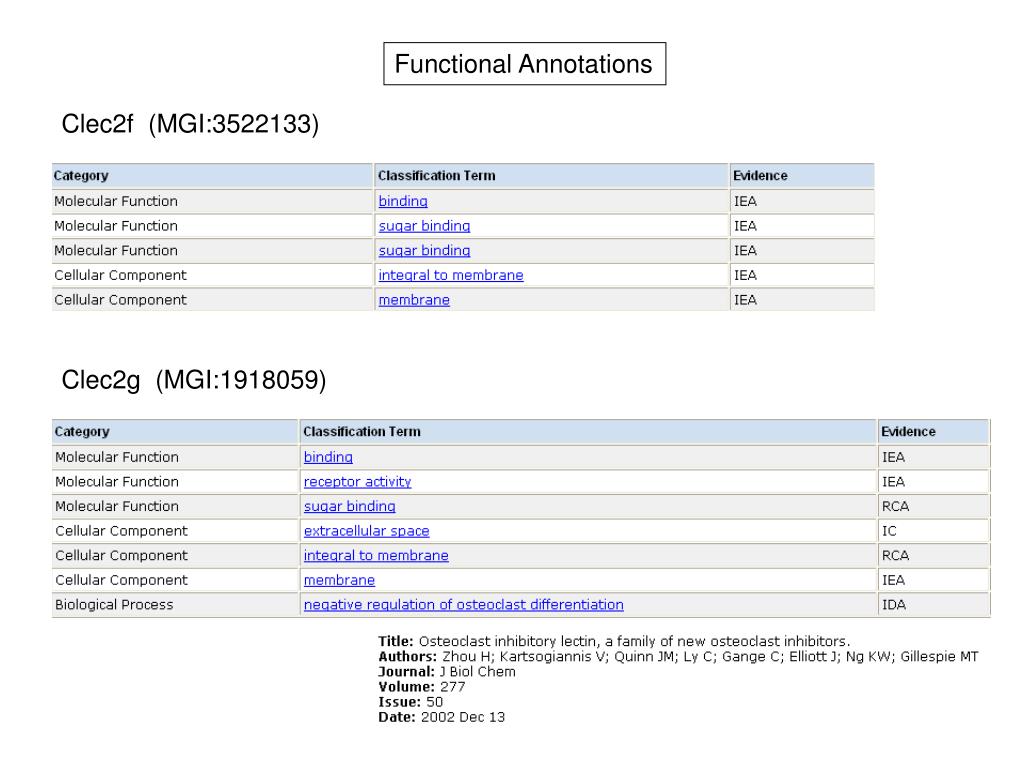 Functional Annotations

Clec2f (MGI:3522133)

| Category | Classification Term | Evidence |
|---|---|---|
| Molecular Function | binding | IEA |
| Molecular Function | sugar binding | IEA |
| Molecular Function | sugar binding | IEA |
| Cellular Component | integral to membrane | IEA |
| Cellular Component | membrane | IEA |

Clec2g (MGI:1918059)

| Category | Classification Term | Evidence |
|---|---|---|
| Molecular Function | binding | IEA |
| Molecular Function | receptor activity | IEA |
| Molecular Function | sugar binding | RCA |
| Cellular Component | extracellular space | IC |
| Cellular Component | integral to membrane | RCA |
| Cellular Component | membrane | IEA |
| Biological Process | negative regulation of osteoclast differentiation | IDA |

Title: Osteoclast inhibitory lectin, a family of new osteoclast inhibitors.
Authors: Zhou H; Kartsogiannis V; Quinn JM; Ly C; Gange C; Elliott J; Ng KW; Gillespie MT
Journal: J Biol Chem
Volume: 277
Issue: 50
Date: 2002 Dec 13